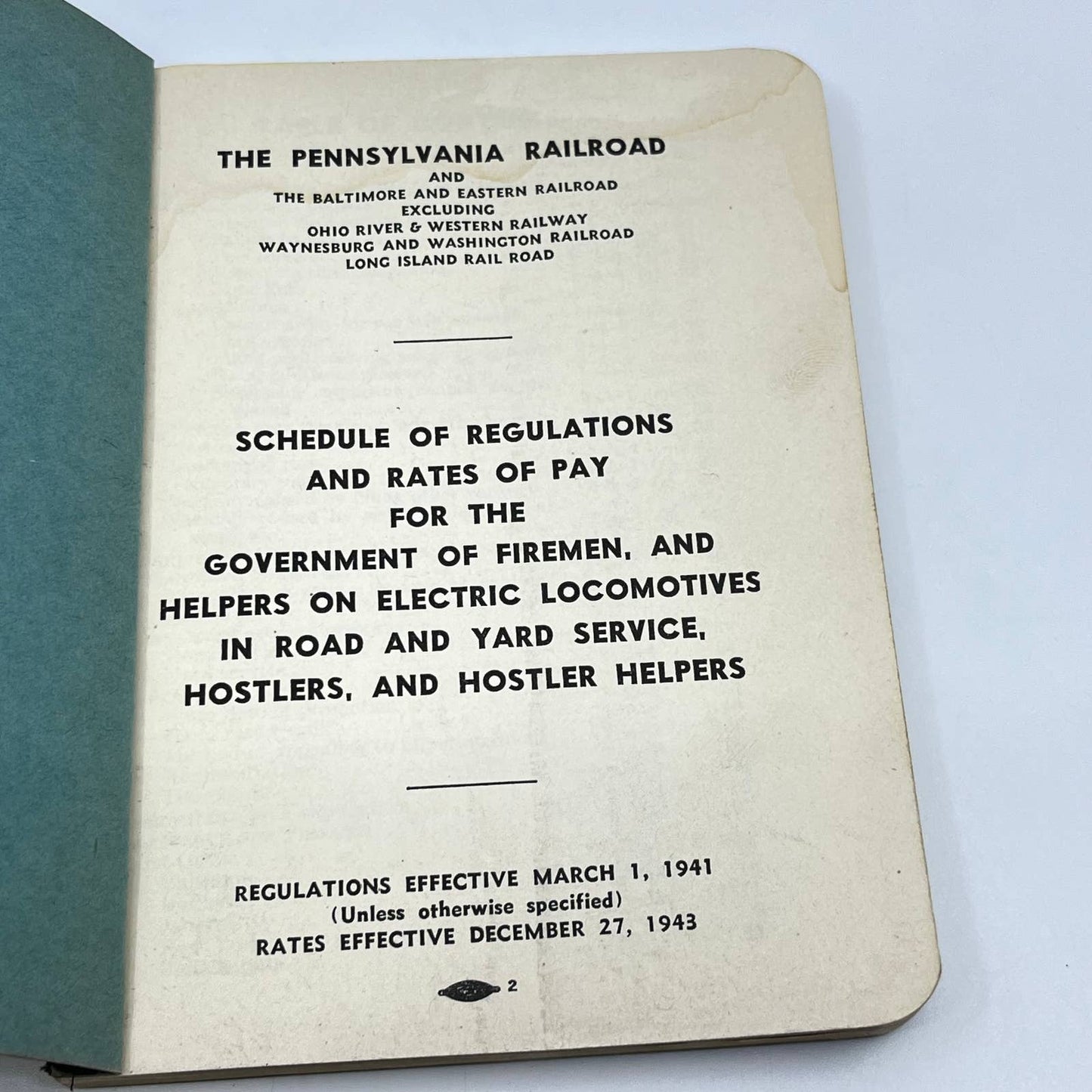 THE PENNSYLVANIA RAILROAD
AND
THE BALTIMORE AND EASTERN RAILROAD
EXCLUDING
OHIO RIVER & WESTERN RAILWAY
WAYNESBURG AND WASHINGTON RAILROAD
LONG ISLAND RAIL ROAD

SCHEDULE OF REGULATIONS AND RATES OF PAY FOR THE GOVERNMENT OF FIREMEN, AND HELPERS ON ELECTRIC LOCOMOTIVES IN ROAD AND YARD SERVICE, HOSTLERS, AND HOSTLER HELPERS

REGULATIONS EFFECTIVE MARCH 1, 1941
(Unless otherwise specified)
RATES EFFECTIVE DECEMBER 27, 1943

2